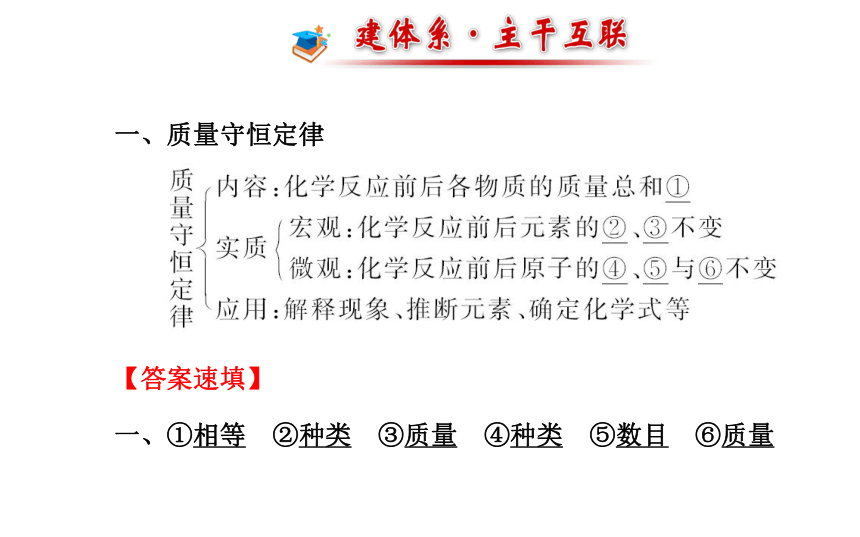 建体系·主干互联

一、质量守恒定律

质量守恒定律
内容：化学反应前后各物质的质量总和①
实质
宏观：化学反应前后元素的②、③不变
微观：化学反应前后原子的④、⑤与⑥不变
应用：解释现象、推断元素、确定化学式等

【答案速填】

一、①相等 ②种类 ③质量 ④种类 ⑤数目 ⑥质量